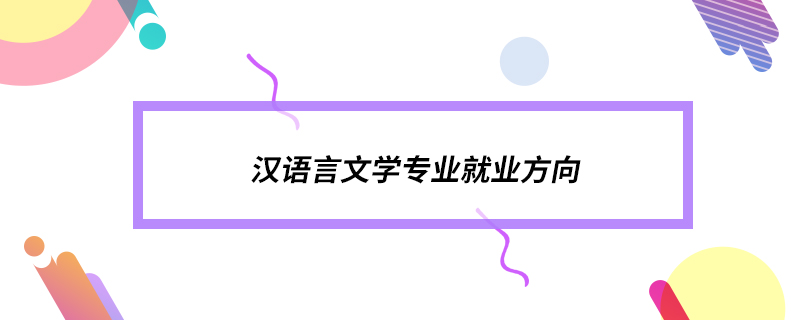 汉语言文学专业就业方向